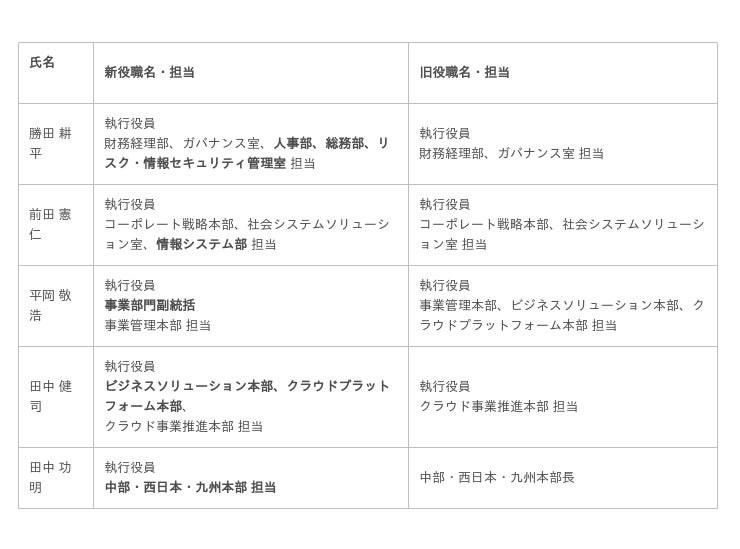 | 氏名 | 新役職名・担当 | 旧役職名・担当 |
|---|---|---|
| 勝田 耕平 | 執行役員 財務経理部、ガバナンス室、人事部、総務部、リスク・情報セキュリティ管理室 担当 | 執行役員 財務経理部、ガバナンス室 担当 |
| 前田 憲仁 | 執行役員 コーポレート戦略本部、社会システムソリューション室、情報システム部 担当 | 執行役員 コーポレート戦略本部、社会システムソリューション室 担当 |
| 平岡 敬浩 | 執行役員 事業部門副統括 事業管理本部 担当 | 執行役員 事業管理本部、ビジネスソリューション本部、クラウドプラットフォーム本部 担当 |
| 田中 健司 | 執行役員 ビジネスソリューション本部、クラウドプラットフォーム本部、クラウド事業推進本部 担当 | 執行役員 クラウド事業推進本部 担当 |
| 田中 功明 | 執行役員 中部・西日本・九州本部 担当 | 中部・西日本・九州本部長 |